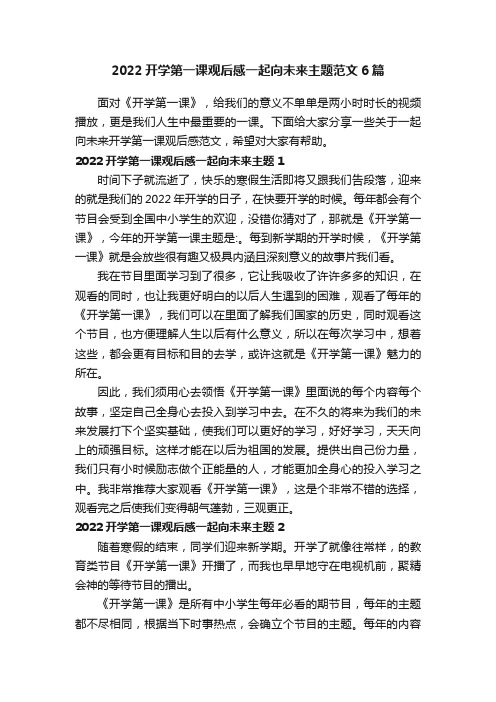 2022开学第一课观后感一起向未来主题范文6篇

面对《开学第一课》，给我们的意义不单单是两小时时长的视频播放，更是我们人生中最重要的一课。下面给大家分享一些关于一起向未来开学第一课观后感范文，希望对大家有帮助。

2022开学第一课观后感一起向未来主题1

时间下子就流逝了，快乐的寒假生活即将又跟我们告段落，迎来的就是我们的2022年开学的日子，在快要开学的时候。每年都会有个节目会受到全国中小学生的欢迎，没错你猜对了，那就是《开学第一课》，今年的开学第一课主题是:。每到新学期的开学时候，《开学第一课》就是会放些很有趣又极具内涵且深刻意义的故事片我们看。

我在节目里面学习到了很多，它让我吸收了许许多多的知识，在观看的同时，也让我更好明白的以后人生遇到的困难，观看了每年的《开学第一课》，我们可以在里面了解我们国家的历史，同时观看这个节目，也方便理解人生以后有什么意义，所以在每次学习中，想着这些，都会更有目标和目的去学，或许这就是《开学第一课》魅力的所在。

因此，我们须用心去领悟《开学第一课》里面说的每个内容每个故事，坚定自己全身心去投入到学习中去。在不久的将来为我们的未来发展打下个坚实基础，使我们可以更好的学习，好好学习，天天向上的顽强目标。这样才能在以后为祖国的发展。提供出自己份力量，我们只有小时候励志做个正能量的人，才能更加全身心的投入学习之中。我非常推荐大家观看《开学第一课》，这是个非常不错的选择，观看完之后使我们变得朝气蓬勃，三观更正。

2022开学第一课观后感一起向未来主题2

随着寒假的结束，同学们迎来新学期。开学了就像往常样，的教育类节目《开学第一课》开播了，而我也早早地守在电视机前，聚精会神的等待节目的播出。

《开学第一课》是所有中小学生每年必看的期节目，每年的主题都不尽相同，根据当下时事热点，会确立个节目的主题。每年的内容